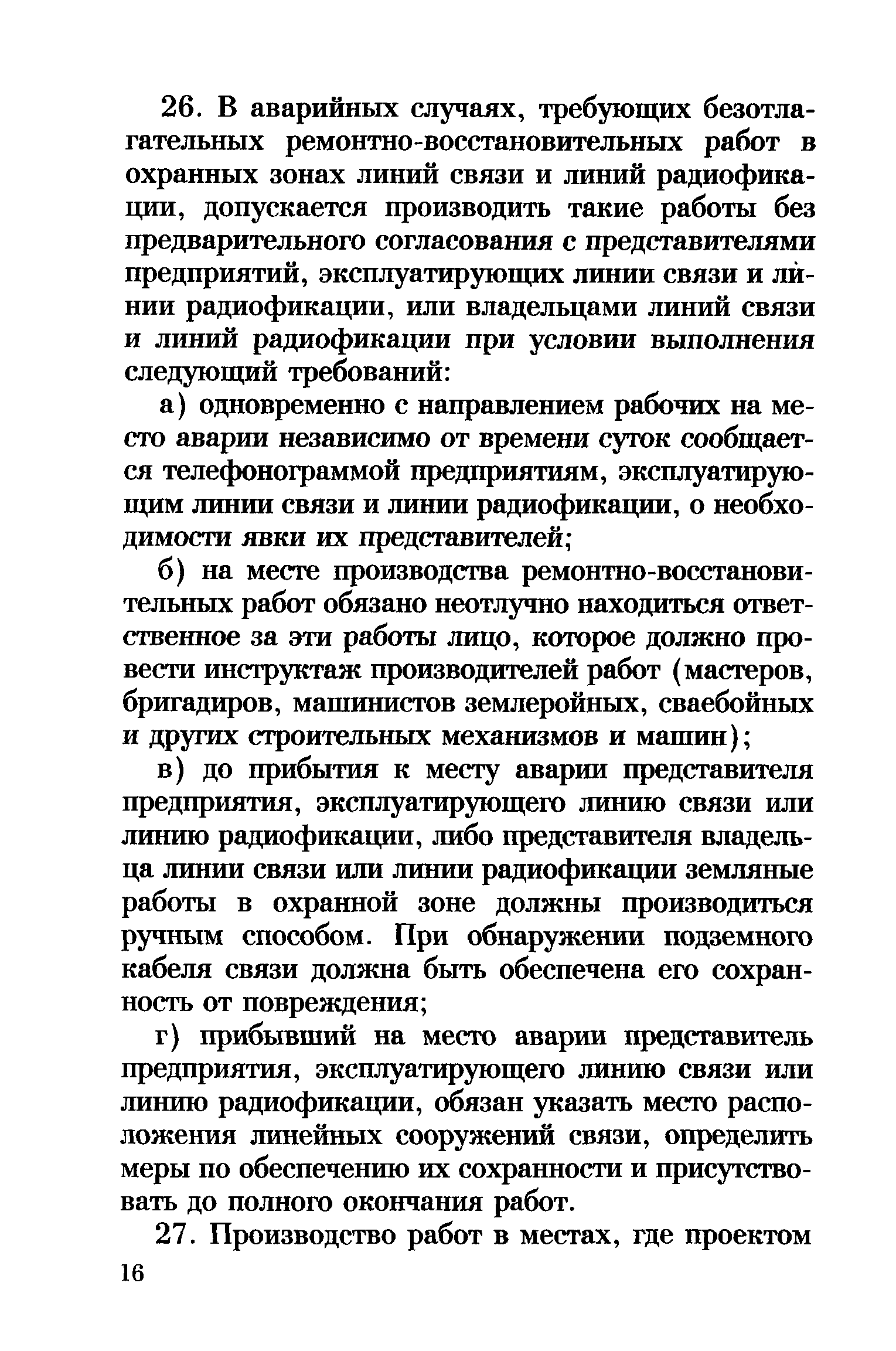 26. В аварийных случаях, требующих безотлагательных ремонтно-восстановительных работ в охранных зонах линий связи и линий радиофикации, допускается производить такие работы без предварительного согласования с представителями предприятий, эксплуатирующих линии связи и линии радиофикации, или владельцами линий связи и линий радиофикации при условии выполнения следующий требований:

а) одновременно с направлением рабочих на место аварии независимо от времени суток сообщается телефонограммой предприятиям, эксплуатирующим линии связи и линии радиофикации, о необходимости явки их представителей;

б) на месте производства ремонтно-восстановительных работ обязано неотлучно находиться ответственное за эти работы лицо, которое должно провести инструктаж производителей работ (мастеров, бригадиров, машинистов землеройных, сваебойных и других строительных механизмов и машин);

в) до прибытия к месту аварии представителя предприятия, эксплуатирующего линию связи или линию радиофикации, либо представителя владельца линии связи или линии радиофикации земляные работы в охранной зоне должны производиться ручным способом. При обнаружении подземного кабеля связи должна быть обеспечена его сохранность от повреждения;

г) прибывший на место аварии представитель предприятия, эксплуатирующего линию связи или линию радиофикации, обязан указать место расположения линейных сооружений связи, определить меры по обеспечению их сохранности и присутствовать до полного окончания работ.

27. Производство работ в местах, где проектом

16